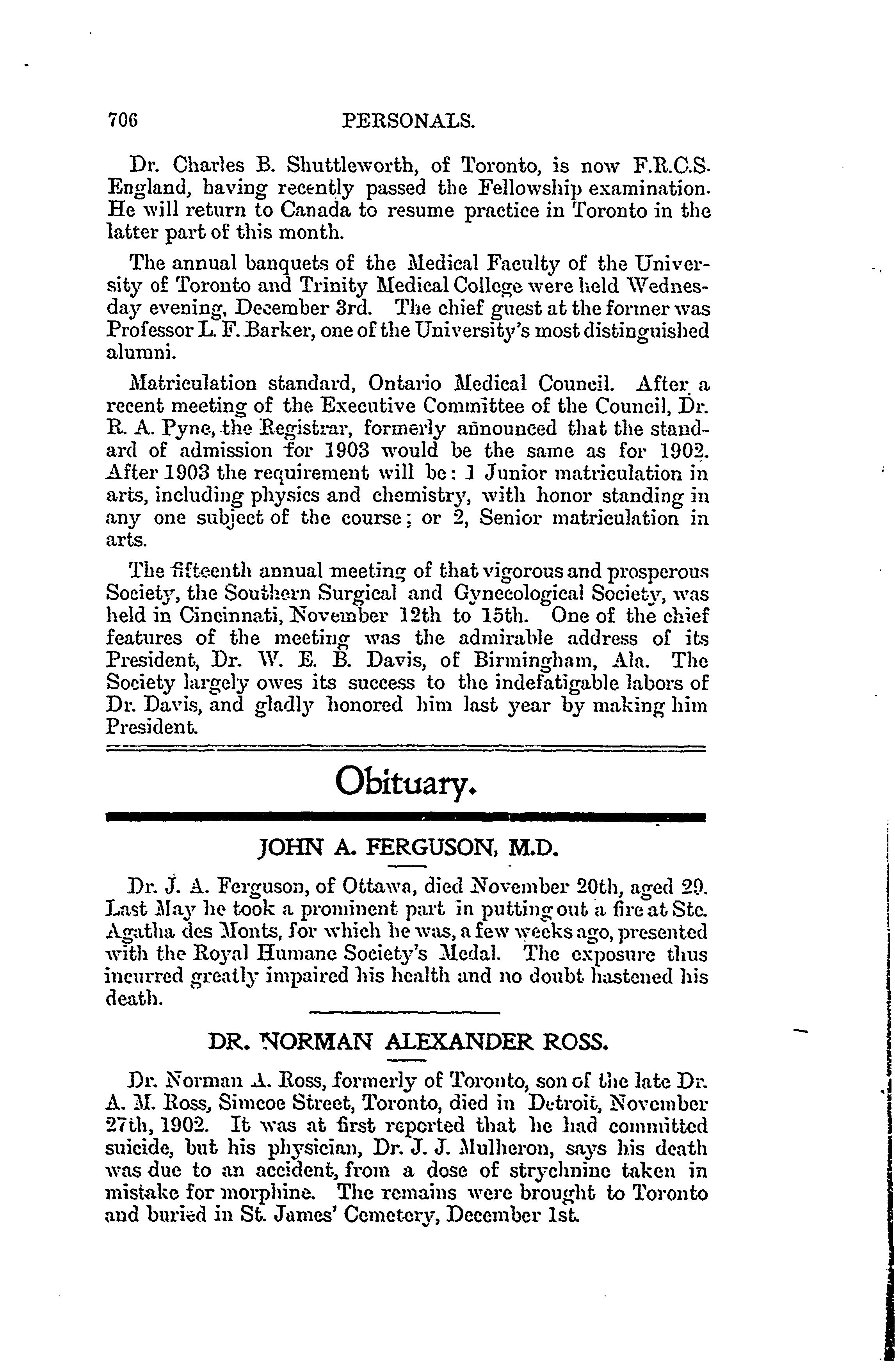 706 PERSONALS.

Dr. Charles B. Shuttleworth, of Toronto, is now F.R.C.S. England, having recently passed the Fellowship examination. He will return to Canada to resume practice in Toronto in the latter part of this month.

The annual banquets of the Medical Faculty of the University of Toronto and Trinity Medical College were held Wednesday evening, December 3rd. The chief guest at the former was Professor L. F. Barker, one of the University's most distinguished alumni.

Matriculation standard, Ontario Medical Council. After a recent meeting of the Executive Committee of the Council, Dr. R. A. Pyne, the Registrar, formerly announced that the standard of admission for 1903 would be the same as for 1902. After 1903 the requirement will be: 1 Junior matriculation in arts, including physics and chemistry, with honor standing in any one subject of the course; or 2, Senior matriculation in arts.

The fifteenth annual meeting of that vigorous and prosperous Society, the Southern Surgical and Gynecological Society, was held in Cincinnati, November 12th to 15th. One of the chief features of the meeting was the admirable address of its President, Dr. W. E. B. Davis, of Birmingham, Ala. The Society largely owes its success to the indefatigable labors of Dr. Davis, and gladly honored him last year by making him President.

Obituary.

JOHN A. FERGUSON, M.D.

Dr. J. A. Ferguson, of Ottawa, died November 20th, aged 29. Last May he took a prominent part in putting out a fire at Ste. Agatha des Monts, for which he was, a few weeks ago, presented with the Royal Humane Society's Medal. The exposure thus incurred greatly impaired his health and no doubt hastened his death.

DR. NORMAN ALEXANDER ROSS.

Dr. Norman A. Ross, formerly of Toronto, son of the late Dr. A. M. Ross, Simcoe Street, Toronto, died in Detroit, November 27th, 1902. It was at first reported that he had committed suicide, but his physician, Dr. J. J. Mulheron, says his death was due to an accident, from a dose of strychnine taken in mistake for morphine. The remains were brought to Toronto and buried in St. James' Cemetery, December 1st.